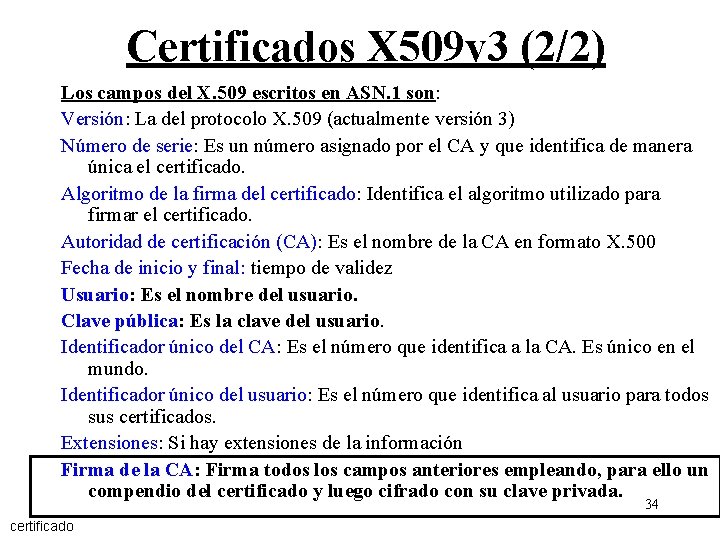 Certificados X509v3 (2/2)

Los campos del X.509 escritos en ASN.1 son:

Versión: La del protocolo X.509 (actualmente versión 3)

Número de serie: Es un número asignado por el CA y que identifica de manera única el certificado.

Algoritmo de la firma del certificado: Identifica el algoritmo utilizado para firmar el certificado.

Autoridad de certificación (CA): Es el nombre de la CA en formato X.500

Fecha de inicio y final: tiempo de validez

Usuario: Es el nombre del usuario.

Clave pública: Es la clave del usuario.

Identificador único del CA: Es el número que identifica a la CA. Es único en el mundo.

Identificador único del usuario: Es el número que identifica al usuario para todos sus certificados.

Extensiones: Si hay extensiones de la información

Firma de la CA: Firma todos los campos anteriores empleando, para ello un compendio del certificado y luego cifrado con su clave privada.

34

certificado